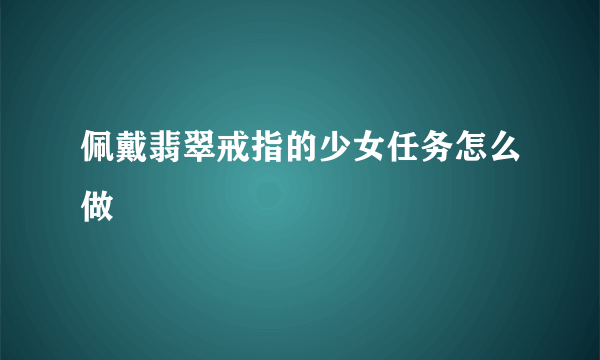 佩戴翡翠戒指的少女任务怎么做